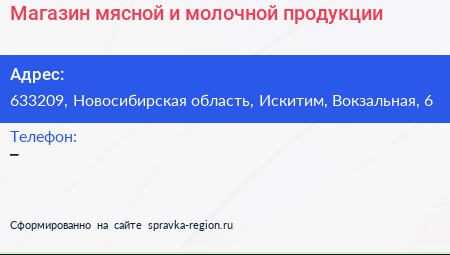 Магазин мясной и молочной продукции

Адрес:
633209, Новосибирская область, Искитим, Вокзальная, 6

Телефон:
–

Сформированно на сайте spravka-region.ru